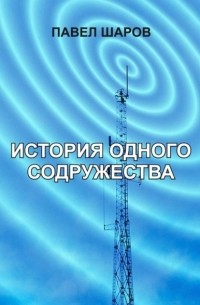 ПАВЕЛ ШАРОВ

ИСТОРИЯ ОДНОГО СОДРУЖЕСТВА